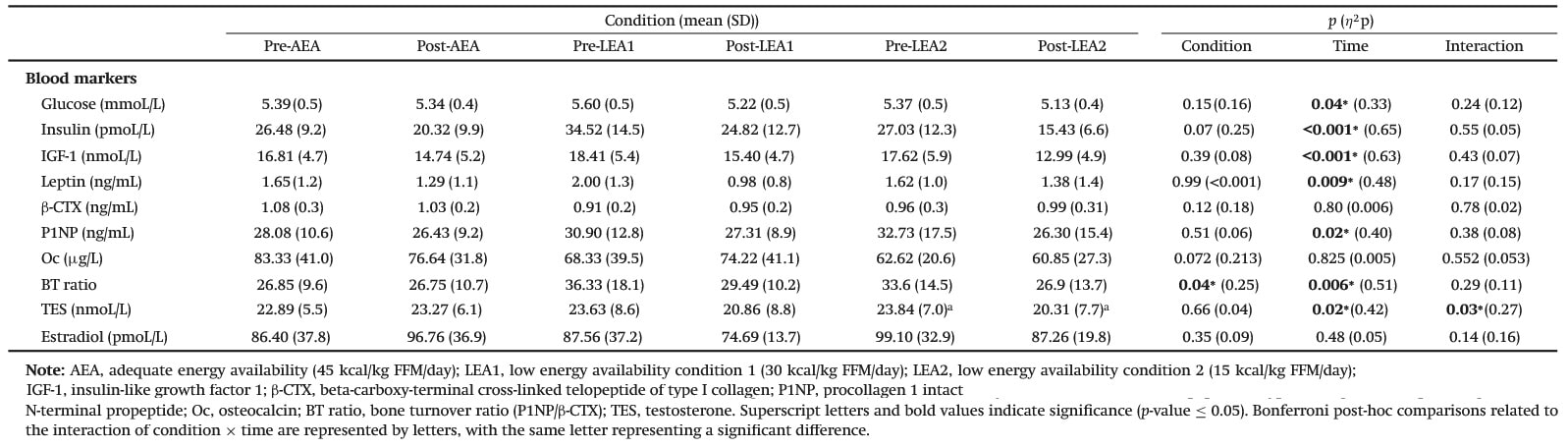 | | Condition (mean (SD)) | | | | | | $p$ ($\eta^2$p) | | |
|---|---|---|---|---|---|---|---|---|---|
| | Pre-AEA | Post-AEA | Pre-LEA1 | Post-LEA1 | Pre-LEA2 | Post-LEA2 | Condition | Time | Interaction |
| **Blood markers** | | | | | | | | | |
| Glucose (mmoL/L) | 5.39 (0.5) | 5.34 (0.4) | 5.60 (0.5) | 5.22 (0.5) | 5.37 (0.5) | 5.13 (0.4) | 0.15 (0.16) | **0.04*** (0.33) | 0.24 (0.12) |
| Insulin (pmoL/L) | 26.48 (9.2) | 20.32 (9.9) | 34.52 (14.5) | 24.82 (12.7) | 27.03 (12.3) | 15.43 (6.6) | 0.07 (0.25) | **<0.001*** (0.65) | 0.55 (0.05) |
| IGF-1 (nmoL/L) | 16.81 (4.7) | 14.74 (5.2) | 18.41 (5.4) | 15.40 (4.7) | 17.62 (5.9) | 12.99 (4.9) | 0.39 (0.08) | **<0.001*** (0.63) | 0.43 (0.07) |
| Leptin (ng/mL) | 1.65 (1.2) | 1.29 (1.1) | 2.00 (1.3) | 0.98 (0.8) | 1.62 (1.0) | 1.38 (1.4) | 0.99 (<0.001) | **0.009*** (0.48) | 0.17 (0.15) |
| β-CTX (ng/mL) | 1.08 (0.3) | 1.03 (0.2) | 0.91 (0.2) | 0.95 (0.2) | 0.96 (0.3) | 0.99 (0.31) | 0.12 (0.18) | 0.80 (0.006) | 0.78 (0.02) |
| P1NP (ng/mL) | 28.08 (10.6) | 26.43 (9.2) | 30.90 (12.8) | 27.31 (8.9) | 32.73 (17.5) | 26.30 (15.4) | 0.51 (0.06) | **0.02*** (0.40) | 0.38 (0.08) |
| Oc (μg/L) | 83.33 (41.0) | 76.64 (31.8) | 68.33 (39.5) | 74.22 (41.1) | 62.62 (20.6) | 60.85 (27.3) | 0.072 (0.213) | 0.825 (0.005) | 0.552 (0.053) |
| BT ratio | 26.85 (9.6) | 26.75 (10.7) | 36.33 (18.1) | 29.49 (10.2) | 33.6 (14.5) | 26.9 (13.7) | **0.04*** (0.25) | **0.006*** (0.51) | 0.29 (0.11) |
| TES (nmoL/L) | 22.89 (5.5) | 23.27 (6.1) | 23.63 (8.6) | 20.86 (8.8) | 23.84 (7.0)$^a$ | 20.31 (7.7)$^a$ | 0.66 (0.04) | **0.02***(0.42) | **0.03***(0.27) |
| Estradiol (pmoL/L) | 86.40 (37.8) | 96.76 (36.9) | 87.56 (37.2) | 74.69 (13.7) | 99.10 (32.9) | 87.26 (19.8) | 0.35 (0.09) | 0.48 (0.05) | 0.14 (0.16) |

**Note:** AEA, adequate energy availability (45 kcal/kg FFM/day); LEA1, low energy availability condition 1 (30 kcal/kg FFM/day); LEA2, low energy availability condition 2 (15 kcal/kg FFM/day); IGF-1, insulin-like growth factor 1; β-CTX, beta-carboxy-terminal cross-linked telopeptide of type I collagen; P1NP, procollagen 1 intact N-terminal propeptide; Oc, osteocalcin; BT ratio, bone turnover ratio (P1NP/β-CTX); TES, testosterone. Superscript letters and bold values indicate significance ($p$-value ≤ 0.05). Bonferroni post-hoc comparisons related to the interaction of condition × time are represented by letters, with the same letter representing a significant difference.